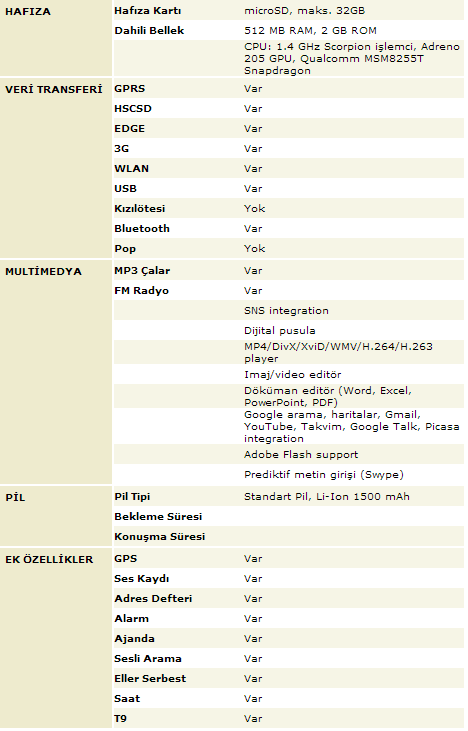 | | | |
|---|---|---|
| HAFIZA | Hafıza Kartı | microSD, maks. 32GB |
| | Dahili Bellek | 512 MB RAM, 2 GB ROM |
| | | CPU: 1.4 GHz Scorpion işlemci, Adreno 205 GPU, Qualcomm MSM8255T Snapdragon |
| VERİ TRANSFERİ | GPRS | Var |
| | HSCSD | Var |
| | EDGE | Var |
| | 3G | Var |
| | WLAN | Var |
| | USB | Var |
| | Kızılötesi | Yok |
| | Bluetooth | Var |
| | Pop | Yok |
| MULTİMEDYA | MP3 Çalar | Var |
| | FM Radyo | Var |
| | | SNS integration |
| | | Dijital pusula |
| | | MP4/DivX/XviD/WMV/H.264/H.263 player |
| | | Imaj/video editör |
| | | Döküman editör (Word, Excel, PowerPoint, PDF) |
| | | Google arama, haritalar, Gmail, YouTube, Takvim, Google Talk, Picasa integration |
| | | Adobe Flash support |
| | | Prediktif metin girişi (Swype) |
| PİL | Pil Tipi | Standart Pil, Li-Ion 1500 mAh |
| | Bekleme Süresi | |
| | Konuşma Süresi | |
| EK ÖZELLİKLER | GPS | Var |
| | Ses Kaydı | Var |
| | Adres Defteri | Var |
| | Alarm | Var |
| | Ajanda | Var |
| | Sesli Arama | Var |
| | Eller Serbest | Var |
| | Saat | Var |
| | T9 | Var |